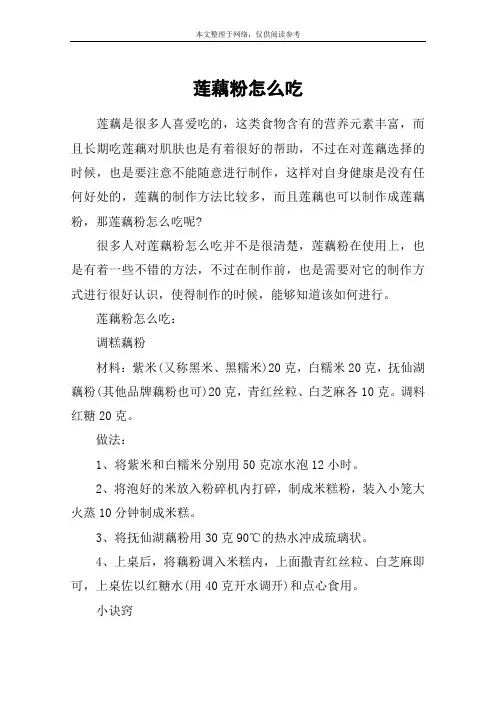 本文整理于网络，仅供阅读参考

莲藕粉怎么吃

莲藕是很多人喜爱吃的，这类食物含有的营养元素丰富，而且长期吃莲藕对肌肤也是有着很好的帮助，不过在对莲藕选择的时候，也是要注意不能随意进行制作，这样对自身健康是没有任何好处的，莲藕的制作方法比较多，而且莲藕也可以制作成莲藕粉，那莲藕粉怎么吃呢?

很多人对莲藕粉怎么吃并不是很清楚，莲藕粉在使用上，也是有着一些不错的方法，不过在制作前，也是需要对它的制作方式进行很好认识，使得制作的时候，能够知道该如何进行。

莲藕粉怎么吃：

调糕藕粉

材料：紫米(又称黑米、黑糯米)20 克，白糯米 20 克，抚仙湖藕粉(其他品牌藕粉也可)20 克，青红丝粒、白芝麻各 10 克。调料红糖 20 克。

做法：

1、将紫米和白糯米分别用 50 克凉水泡 12 小时。

2、将泡好的米放入粉碎机内打碎，制成米糕粉，装入小笼大火蒸 10 分钟制成米糕。

3、将抚仙湖藕粉用 30 克 90℃的热水冲成琉璃状。

4、上桌后，将藕粉调入米糕内，上面撒青红丝粒、白芝麻即可，上桌佐以红糖水(用 40 克开水调开)和点心食用。

小诀窍